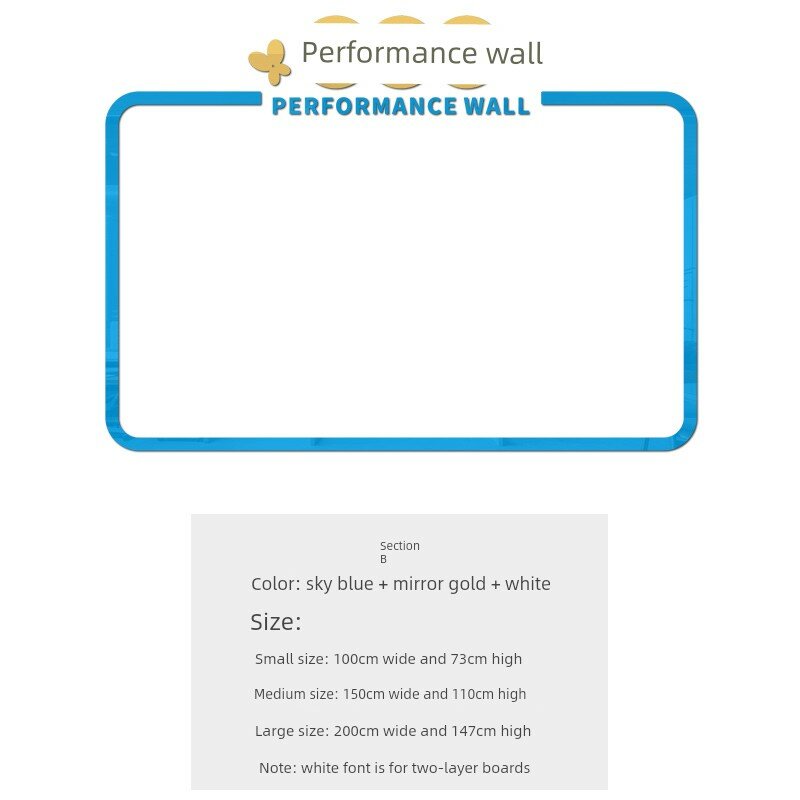 Performance wall

PERFORMANCE WALL

Section B

Color: sky blue + mirror gold + white

Size:

Small size: 100cm wide and 73cm high

Medium size: 150cm wide and 110cm high

Large size: 200cm wide and 147cm high

Note: white font is for two-layer boards